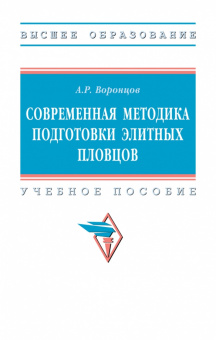 ВЫСШЕЕ ОБРАЗОВАНИЕ

А.Р. Воронцов

СОВРЕМЕННАЯ МЕТОДИКА ПОДГОТОВКИ ЭЛИТНЫХ ПЛОВЦОВ

УЧЕБНОЕ ПОСОБИЕ